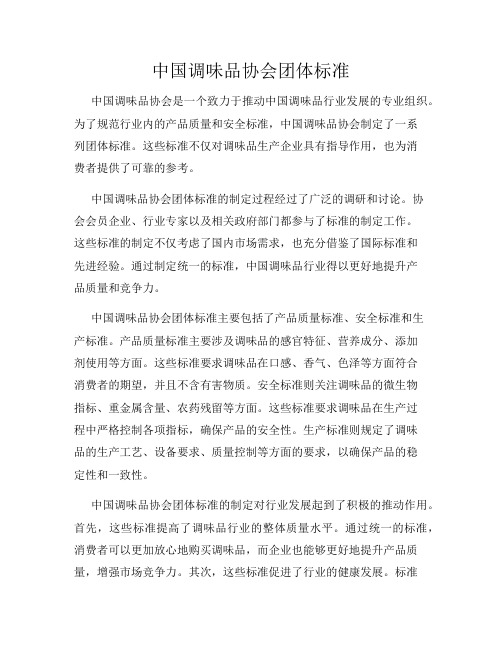 中国调味品协会团体标准

中国调味品协会是一个致力于推动中国调味品行业发展的专业组织。为了规范行业内的产品质量和安全标准，中国调味品协会制定了一系列团体标准。这些标准不仅对调味品生产企业具有指导作用，也为消费者提供了可靠的参考。

中国调味品协会团体标准的制定过程经过了广泛的调研和讨论。协会会员企业、行业专家以及相关政府部门都参与了标准的制定工作。这些标准的制定不仅考虑了国内市场需求，也充分借鉴了国际标准和先进经验。通过制定统一的标准，中国调味品行业得以更好地提升产品质量和竞争力。

中国调味品协会团体标准主要包括了产品质量标准、安全标准和生产标准。产品质量标准主要涉及调味品的感官特征、营养成分、添加剂使用等方面。这些标准要求调味品在口感、香气、色泽等方面符合消费者的期望，并且不含有害物质。安全标准则关注调味品的微生物指标、重金属含量、农药残留等方面。这些标准要求调味品在生产过程中严格控制各项指标，确保产品的安全性。生产标准则规定了调味品的生产工艺、设备要求、质量控制等方面的要求，以确保产品的稳定性和一致性。

中国调味品协会团体标准的制定对行业发展起到了积极的推动作用。首先，这些标准提高了调味品行业的整体质量水平。通过统一的标准，消费者可以更加放心地购买调味品，而企业也能够更好地提升产品质量，增强市场竞争力。其次，这些标准促进了行业的健康发展。标准